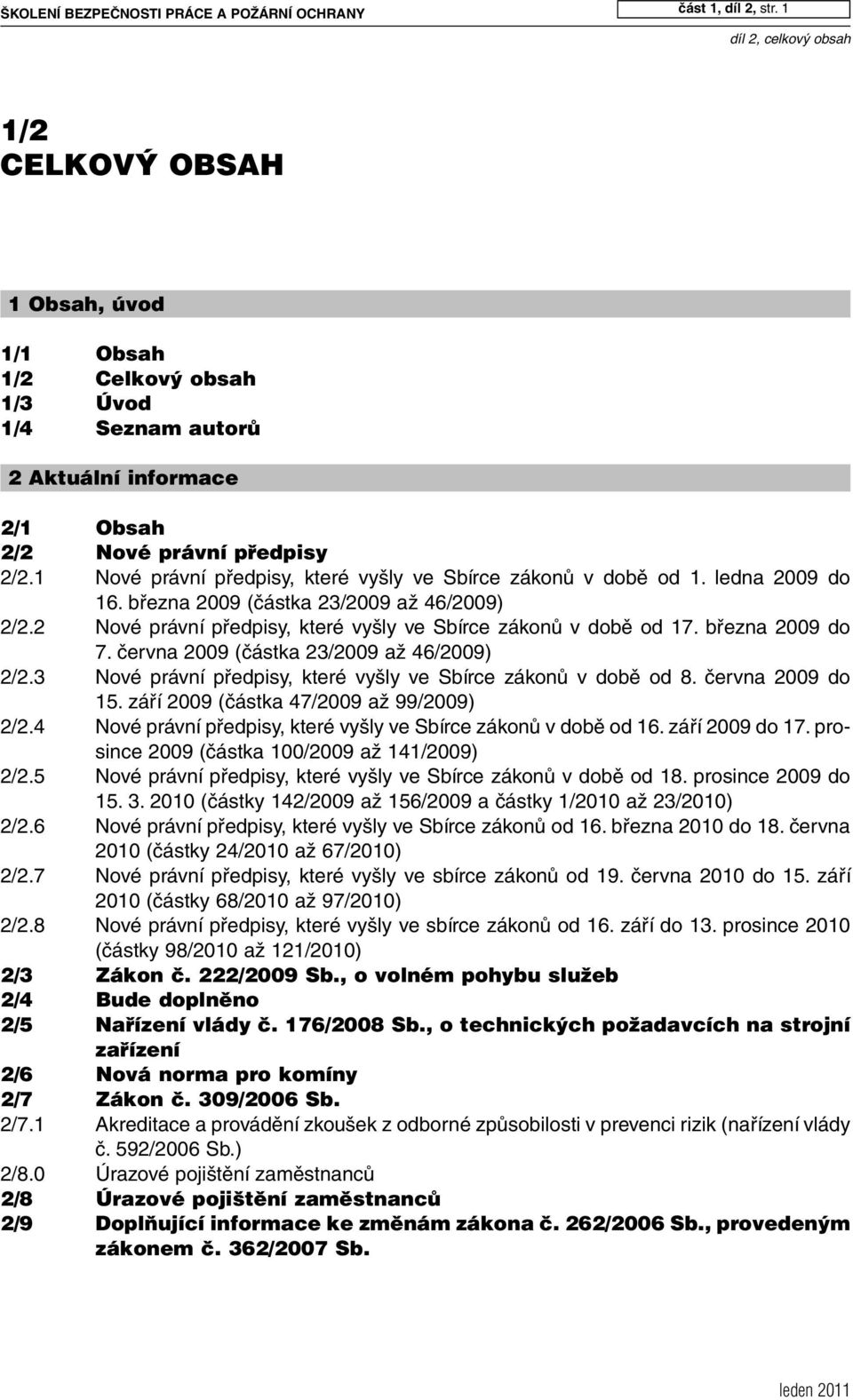 ŠKOLENÍ BEZPEČNOSTI PRÁCE A POŽÁRNÍ OCHRANY

část 1, díl 2, str. 1

díl 2, celkový obsah

1/2
CELKOVÝ OBSAH

1 Obsah, úvod

1/1 Obsah
1/2 Celkový obsah
1/3 Úvod
1/4 Seznam autorů

2 Aktuální informace

2/1 Obsah
2/2 Nové právní předpisy
2/2.1 Nové právní předpisy, které vyšly ve Sbírce zákonů v době od 1. ledna 2009 do 16. března 2009 (částka 23/2009 až 46/2009)
2/2.2 Nové právní předpisy, které vyšly ve Sbírce zákonů v době od 17. března 2009 do 7. června 2009 (částka 23/2009 až 46/2009)
2/2.3 Nové právní předpisy, které vyšly ve Sbírce zákonů v době od 8. června 2009 do 15. září 2009 (částka 47/2009 až 99/2009)
2/2.4 Nové právní předpisy, které vyšly ve Sbírce zákonů v době od 16. září 2009 do 17. prosince 2009 (částka 100/2009 až 141/2009)
2/2.5 Nové právní předpisy, které vyšly ve Sbírce zákonů v době od 18. prosince 2009 do 15. 3. 2010 (částky 142/2009 až 156/2009 a částky 1/2010 až 23/2010)
2/2.6 Nové právní předpisy, které vyšly ve Sbírce zákonů od 16. března 2010 do 18. června 2010 (částky 24/2010 až 67/2010)
2/2.7 Nové právní předpisy, které vyšly ve sbírce zákonů od 19. června 2010 do 15. září 2010 (částky 68/2010 až 97/2010)
2/2.8 Nové právní předpisy, které vyšly ve sbírce zákonů od 16. září do 13. prosince 2010 (částky 98/2010 až 121/2010)
2/3 Zákon č. 222/2009 Sb., o volném pohybu služeb
2/4 Bude doplněno
2/5 Nařízení vlády č. 176/2008 Sb., o technických požadavcích na strojní zařízení
2/6 Nová norma pro komíny
2/7 Zákon č. 309/2006 Sb.
2/7.1 Akreditace a provádění zkoušek z odborné způsobilosti v prevenci rizik (nařízení vlády č. 592/2006 Sb.)
2/8.0 Úrazové pojištění zaměstnanců
2/8 Úrazové pojištění zaměstnanců
2/9 Doplňující informace ke změnám zákona č. 262/2006 Sb., provedeným zákonem č. 362/2007 Sb.

leden 2011